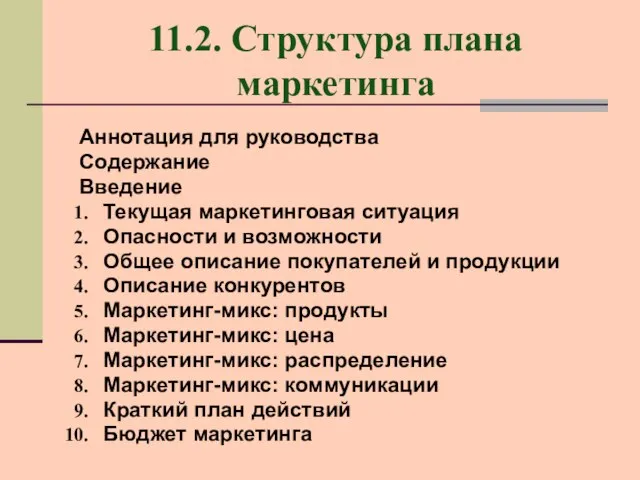 11.2. Структура плана маркетинга

Аннотация для руководства
Содержание
Введение
1. Текущая маркетинговая ситуация
2. Опасности и возможности
3. Общее описание покупателей и продукции
4. Описание конкурентов
5. Маркетинг-микс: продукты
6. Маркетинг-микс: цена
7. Маркетинг-микс: распределение
8. Маркетинг-микс: коммуникации
9. Краткий план действий
10. Бюджет маркетинга